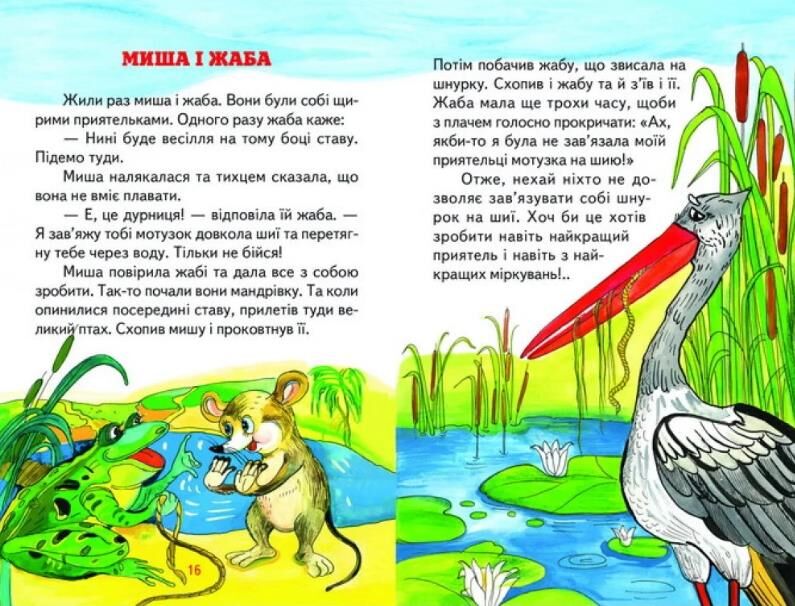 МИША І ЖАБА

Жили раз миша і жаба. Вони були собі щирими приятельками. Одного разу жаба каже:

— Нині буде весілля на тому боці ставу. Підемо туди.

Миша налякалася та тихцем сказала, що вона не вміє плавати.

— Е, це дурниця! — відповіла їй жаба. — Я зав'яжу тобі мотузок довкола шиї та перетягну тебе через воду. Тільки не бійся!

Миша повірила жабі та дала все з собою зробити. Так-то почали вони мандрівку. Та коли опинилися посередині ставу, прилетів туди великий птах. Схопив мишу і проковтнув її.

16

Потім побачив жабу, що звисала на шнурку. Схопив і жабу та й з'їв і її. Жаба мала ще трохи часу, щоби з плачем голосно прокричати: «Ах, якби-то я була не зав'язала моїй приятельці мотузка на шию!»

Отже, нехай ніхто не дозволяє зав'язувати собі шнурок на шиї. Хоч би це хотів зробити навіть найкращий приятель і навіть з найкращих міркувань!..